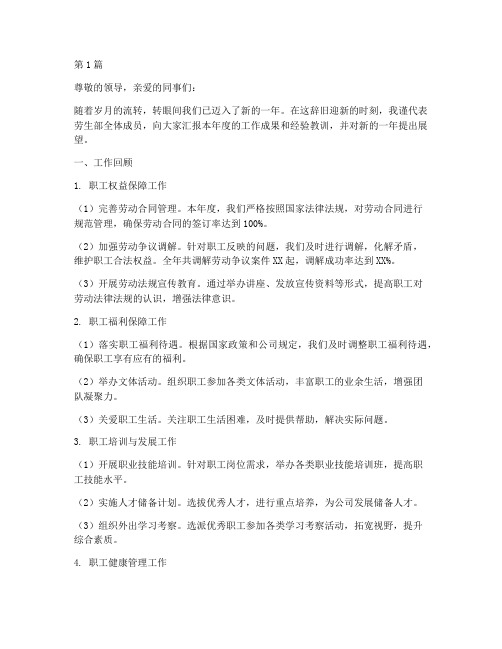 第1篇

尊敬的领导，亲爱的同事们：

随着岁月的流转，转眼间我们已迈入了新的一年。在这辞旧迎新的时刻，我谨代表劳生部全体成员，向大家汇报本年度的工作成果和经验教训，并对新的一年提出展望。

一、工作回顾

1. 职工权益保障工作

（1）完善劳动合同管理。本年度，我们严格按照国家法律法规，对劳动合同进行规范管理，确保劳动合同的签订率达到100%。

（2）加强劳动争议调解。针对职工反映的问题，我们及时进行调解，化解矛盾，维护职工合法权益。全年共调解劳动争议案件XX起，调解成功率达到XX%。

（3）开展劳动法规宣传教育。通过举办讲座、发放宣传资料等形式，提高职工对劳动法律法规的认识，增强法律意识。

2. 职工福利保障工作

（1）落实职工福利待遇。根据国家政策和公司规定，我们及时调整职工福利待遇，确保职工享有应有的福利。

（2）举办文体活动。组织职工参加各类文体活动，丰富职工的业余生活，增强团队凝聚力。

（3）关爱职工生活。关注职工生活困难，及时提供帮助，解决实际问题。

3. 职工培训与发展工作

（1）开展职业技能培训。针对职工岗位需求，举办各类职业技能培训班，提高职工技能水平。

（2）实施人才储备计划。选拔优秀人才，进行重点培养，为公司发展储备人才。

（3）组织外出学习考察。选派优秀职工参加各类学习考察活动，拓宽视野，提升综合素质。

4. 职工健康管理工作